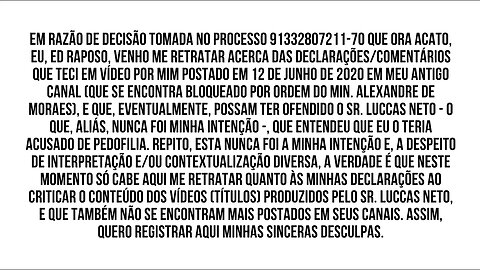 EM RAZÃO DE DECISÃO TOMADA NO PROCESSO 91332807211-70 QUE ORA ACATO, EU, ED RAPOSO, VENHO ME RETRATAR ACERCA DAS DECLARAÇÕES/COMENTÁRIOS QUE TECI EM VÍDEO POR MIM POSTADO EM 12 DE JUNHO DE 2020 EM MEU ANTIGO CANAL (QUE SE ENCONTRA BLOQUEADO POR ORDEM DO MIN. ALEXANDRE DE MORAES), E QUE, EVENTUALMENTE, POSSAM TER OFENDIDO O SR. LUCCAS NETO - O QUE, ALIÁS, NUNCA FOI MINHA INTENÇÃO -, QUE ENTENDEU QUE EU O TERIA ACUSADO DE PEDOFILIA. REPITO, ESTA NUNCA FOI A MINHA INTENÇÃO E, A DESPEITO DE INTERPRETAÇÃO E/OU CONTEXTUALIZAÇÃO DIVERSA, A VERDADE É QUE NESTE MOMENTO SÓ CABE AQUI ME RETRATAR QUANTO ÀS MINHAS DECLARAÇÕES AO CRITICAR O CONTEÚDO DOS VÍDEOS (TÍTULOS) PRODUZIDOS PELO SR. LUCCAS NETO, E QUE TAMBÉM NÃO SE ENCONTRAM MAIS POSTADOS EM SEUS CANAIS. ASSIM, QUERO REGISTRAR AQUI MINHAS SINCERAS DESCULPAS.